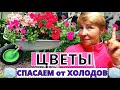 ЦВЕТЫ
СПАСАЕМ от ХОЛОДОВ